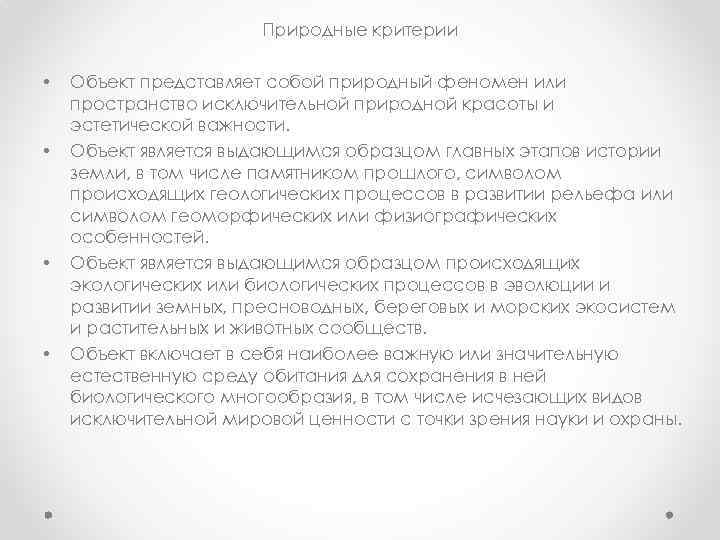 Природные критерии

• Объект представляет собой природный феномен или пространство исключительной природной красоты и эстетической важности.
• Объект является выдающимся образцом главных этапов истории земли, в том числе памятником прошлого, символом происходящих геологических процессов в развитии рельефа или символом геоморфических или физиографических особенностей.
• Объект является выдающимся образцом происходящих экологических или биологических процессов в эволюции и развитии земных, пресноводных, береговых и морских экосистем и растительных и животных сообществ.
• Объект включает в себя наиболее важную или значительную естественную среду обитания для сохранения в ней биологического многообразия, в том числе исчезающих видов исключительной мировой ценности с точки зрения науки и охраны.